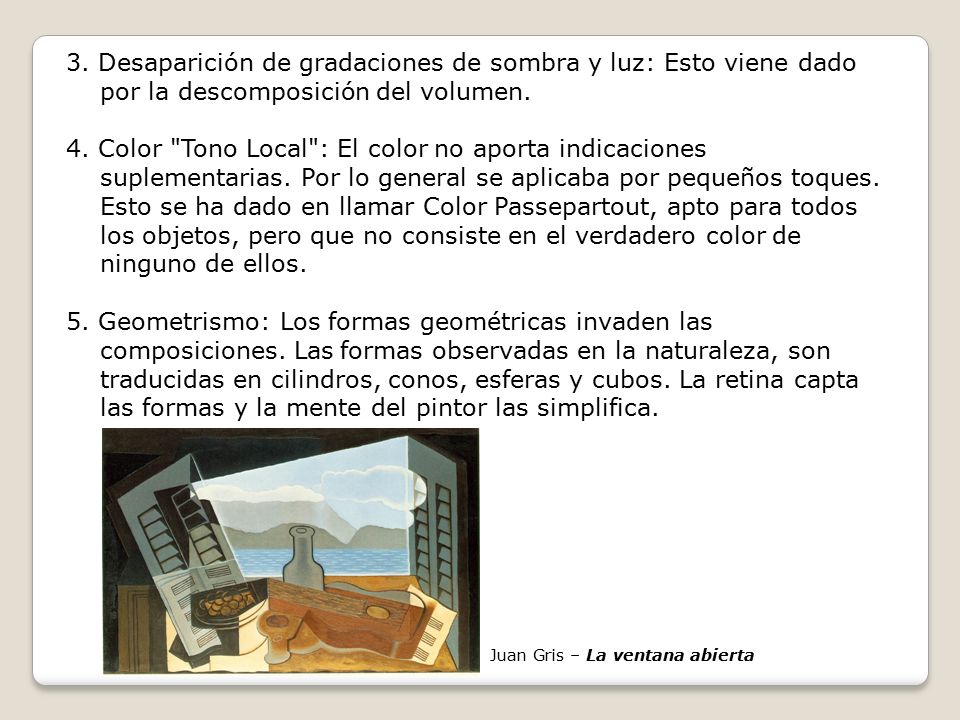 3. Desaparición de gradaciones de sombra y luz: Esto viene dado por la descomposición del volumen.

4. Color "Tono Local": El color no aporta indicaciones suplementarias. Por lo general se aplicaba por pequeños toques. Esto se ha dado en llamar Color Passepartout, apto para todos los objetos, pero que no consiste en el verdadero color de ninguno de ellos.

5. Geometrismo: Los formas geométricas invaden las composiciones. Las formas observadas en la naturaleza, son traducidas en cilindros, conos, esferas y cubos. La retina capta las formas y la mente del pintor las simplifica.

Juan Gris – La ventana abierta